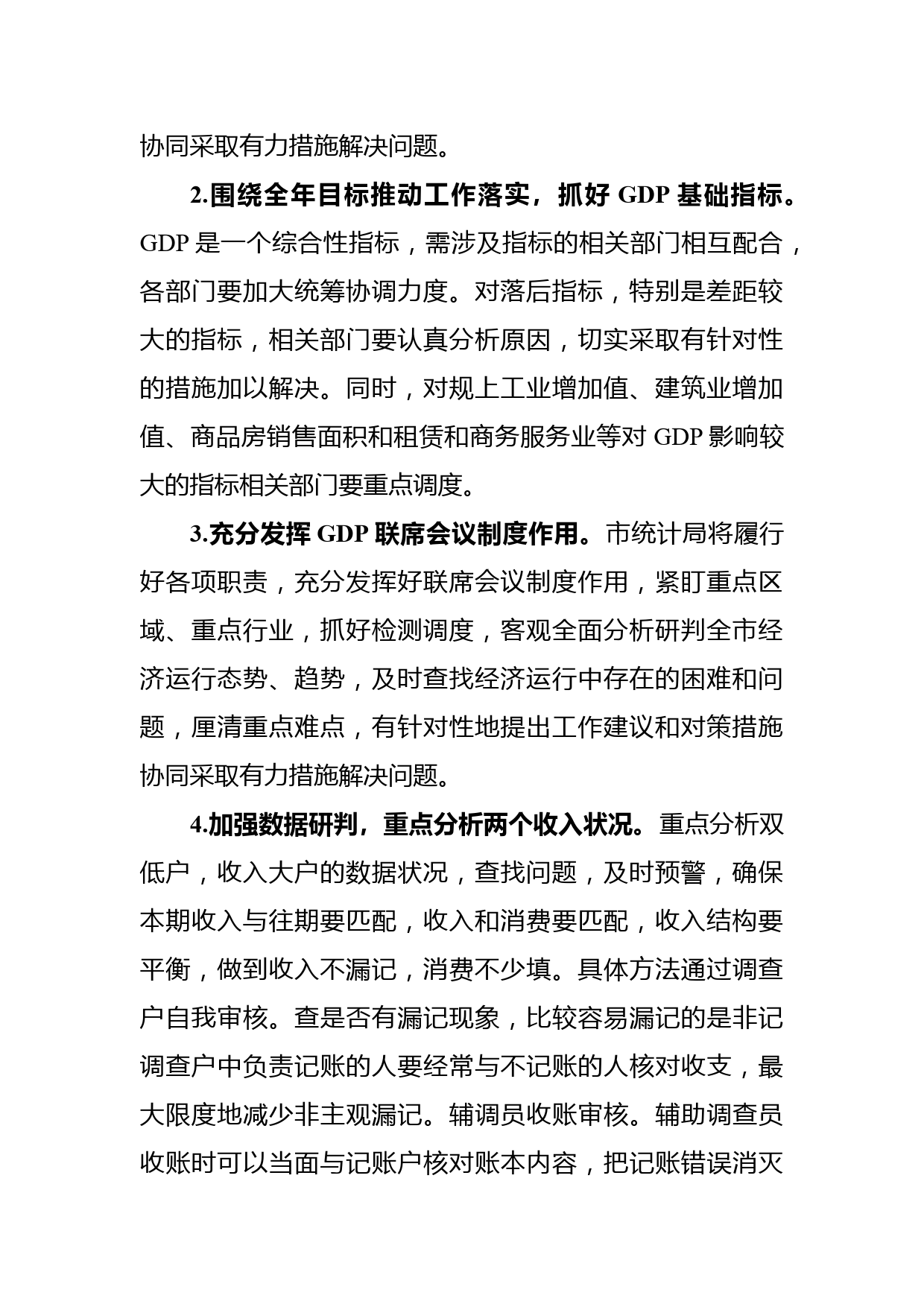 协同采取有力措施解决问题。

2.围绕全年目标推动工作落实，抓好 GDP 基础指标。GDP 是一个综合性指标，需涉及指标的相关部门相互配合，各部门要加大统筹协调力度。对落后指标，特别是差距较大的指标，相关部门要认真分析原因，切实采取有针对性的措施加以解决。同时，对规上工业增加值、建筑业增加值、商品房销售面积和租赁和商务服务业等对 GDP 影响较大的指标相关部门要重点调度。

3.充分发挥 GDP 联席会议制度作用。市统计局将履行好各项职责，充分发挥好联席会议制度作用，紧盯重点区域、重点行业，抓好检测调度，客观全面分析研判全市经济运行态势、趋势，及时查找经济运行中存在的困难和问题，厘清重点难点，有针对性地提出工作建议和对策措施协同采取有力措施解决问题。

4.加强数据研判，重点分析两个收入状况。重点分析双低户，收入大户的数据状况，查找问题，及时预警，确保本期收入与往期要匹配，收入和消费要匹配，收入结构要平衡，做到收入不漏记，消费不少填。具体方法通过调查户自我审核。查是否有漏记现象，比较容易漏记的是非记调查户中负责记账的人要经常与不记账的人核对收支，最大限度地减少非主观漏记。辅调员收账审核。辅助调查员收账时可以当面与记账户核对账本内容，把记账错误消灭